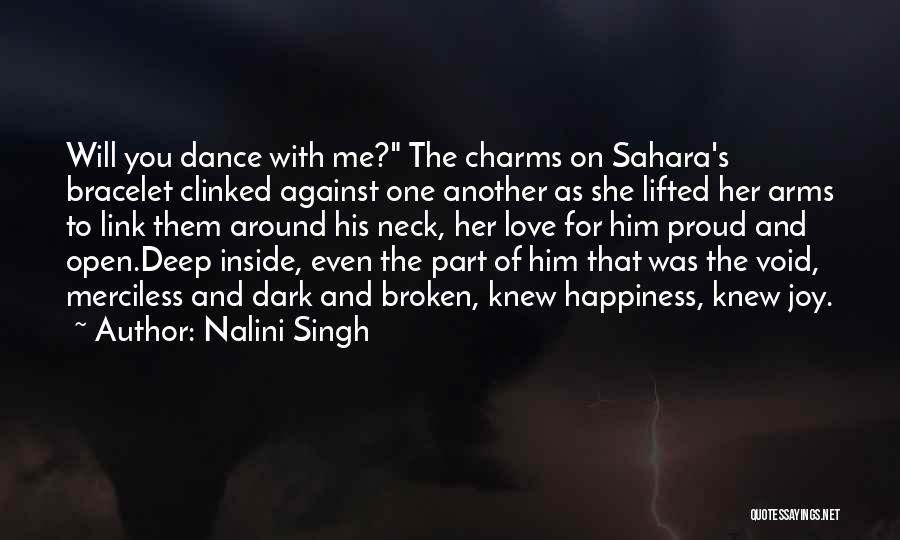 Will you dance with me?" The charms on Sahara's bracelet clinked against one another as she lifted her arms to link them around his neck, her love for him proud and open.Deep inside, even the part of him that was the void, merciless and dark and broken, knew happiness, knew joy.
~ Author: Nalini Singh

QUOTESSAYINGS.NET